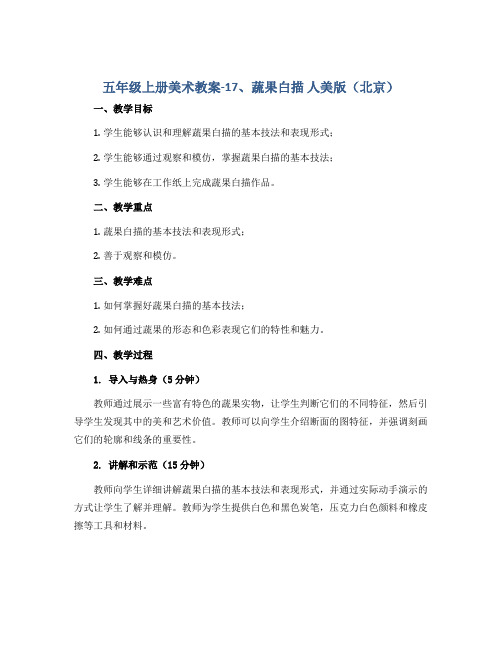 五年级上册美术教案-17、蔬果白描 人美版（北京）

一、教学目标

1. 学生能够认识和理解蔬果白描的基本技法和表现形式；

2. 学生能够通过观察和模仿，掌握蔬果白描的基本技法；

3. 学生能够在工作纸上完成蔬果白描作品。

二、教学重点

1. 蔬果白描的基本技法和表现形式；

2. 善于观察和模仿。

三、教学难点

1. 如何掌握好蔬果白描的基本技法；

2. 如何通过蔬果的形态和色彩表现它们的特性和魅力。

四、教学过程

1. 导入与热身（5 分钟）

教师通过展示一些富有特色的蔬果实物，让学生判断它们的不同特征，然后引导学生发现其中的美和艺术价值。教师可以向学生介绍断面的图特征，并强调刻画它们的轮廓和线条的重要性。

2. 讲解和示范（15 分钟）

教师向学生详细讲解蔬果白描的基本技法和表现形式，并通过实际动手演示的方式让学生了解并理解。教师为学生提供白色和黑色炭笔，压克力白色颜料和橡皮擦等工具和材料。